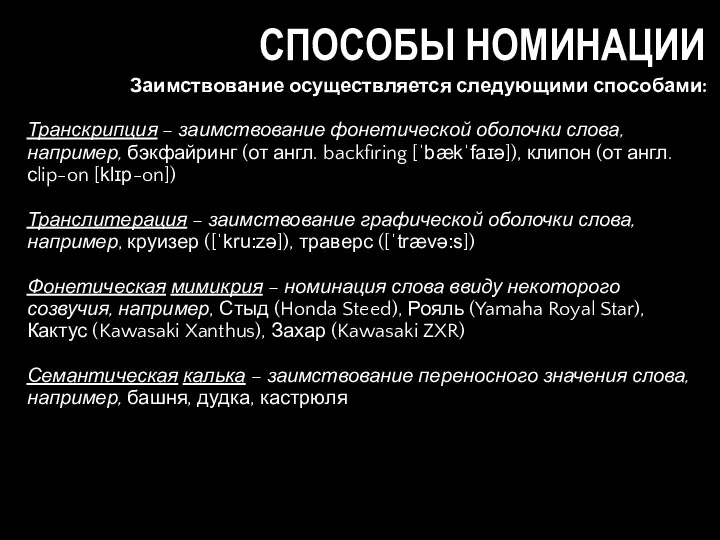 СПОСОБЫ НОМИНАЦИИ

Заимствование осуществляется следующими способами:

Транскрипция – заимствование фонетической оболочки слова, например, бэкфайринг (от англ. backfiring [ˈbækˈfaɪə]), клипон (от англ. clip-on [klɪp-on])

Транслитерация – заимствование графической оболочки слова, например, круизер ([ˈkru:zə]), траверс ([ˈtrævə:s])

Фонетическая мимикрия – номинация слова ввиду некоторого созвучия, например, Стыд (Honda Steed), Рояль (Yamaha Royal Star), Кактус (Kawasaki Xanthus), Захар (Kawasaki ZXR)

Семантическая калька – заимствование переносного значения слова, например, башня, дудка, кастрюля